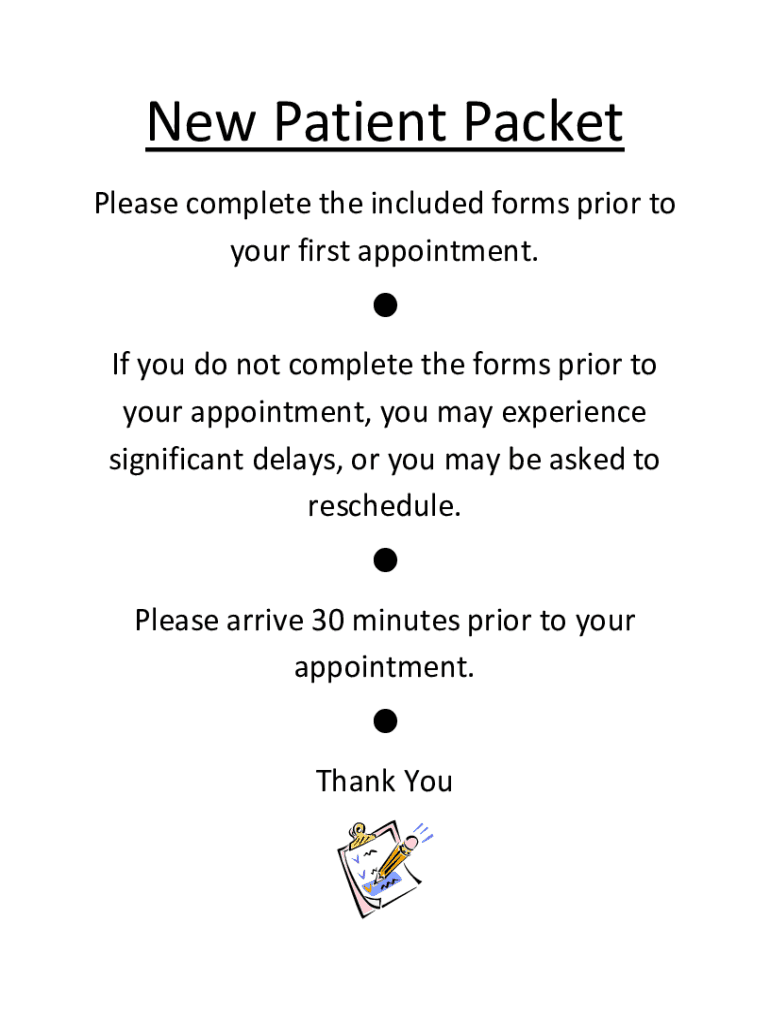 New Patient Packet

Please complete the included forms prior to your first appointment.

●

If you do not complete the forms prior to your appointment, you may experience significant delays, or you may be asked to reschedule.

●

Please arrive 30 minutes prior to your appointment.

●

Thank You